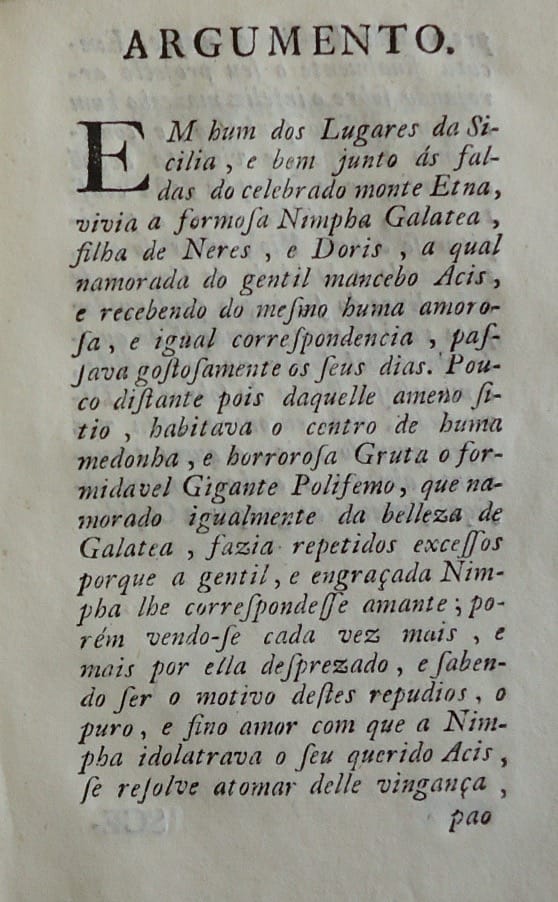 ARGUMENTO.

EM hum dos Lugares da Sicilia, e bem junto ás faldas do celebrado monte Etna, vivia a formoſa Nimpha Galatea, filha de Neres, e Doris, a qual namorada do gentil mancebo Acis, e recebendo do meſmo huma amoroſa, e igual correſpondencia, paſſava goſtoſamente os ſeus dias. Pouco diſtante pois daquelle ameno ſitio, habitava o centro de huma medonha, e horroroſa Gruta o formidavel Gigante Polifemo, que namorado igualmente da belleza de Galatea, fazia repetidos exceſſos porque a gentil, e engraçada Nimpha lhe correſpondeſſe amante; porém vendo-ſe cada vez mais, e mais por ella deſprezado, e ſabendo ſer o motivo deſtes repudios, o puro, e fino amor com que a Nimpha idolatrava o ſeu querido Acis, ſe reſolve atomar delle vingança,

pao